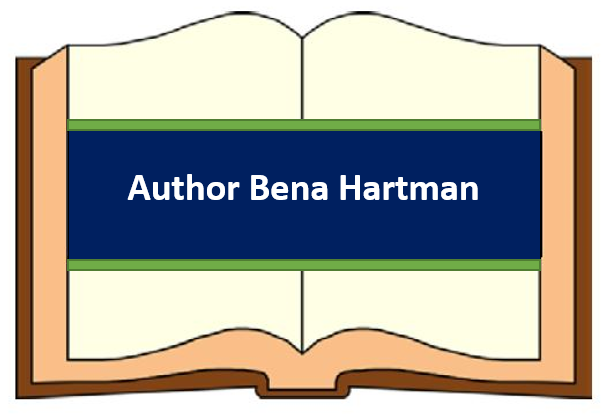 Author Bena Hartman